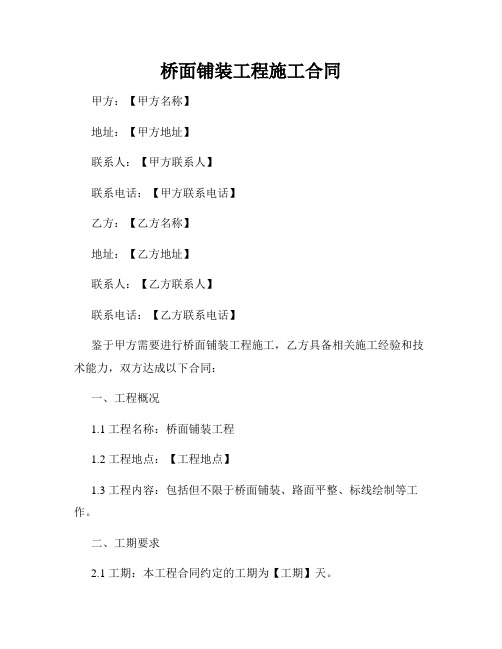 桥面铺装工程施工合同

甲方：【甲方名称】

地址：【甲方地址】

联系人：【甲方联系人】

联系电话：【甲方联系电话】

乙方：【乙方名称】

地址：【乙方地址】

联系人：【乙方联系人】

联系电话：【乙方联系电话】

鉴于甲方需要进行桥面铺装工程施工，乙方具备相关施工经验和技术能力，双方达成以下合同：

一、工程概况

1.1 工程名称：桥面铺装工程

1.2 工程地点：【工程地点】

1.3 工程内容：包括但不限于桥面铺装、路面平整、标线绘制等工作。

二、工期要求

2.1 工期：本工程合同约定的工期为【工期】天。